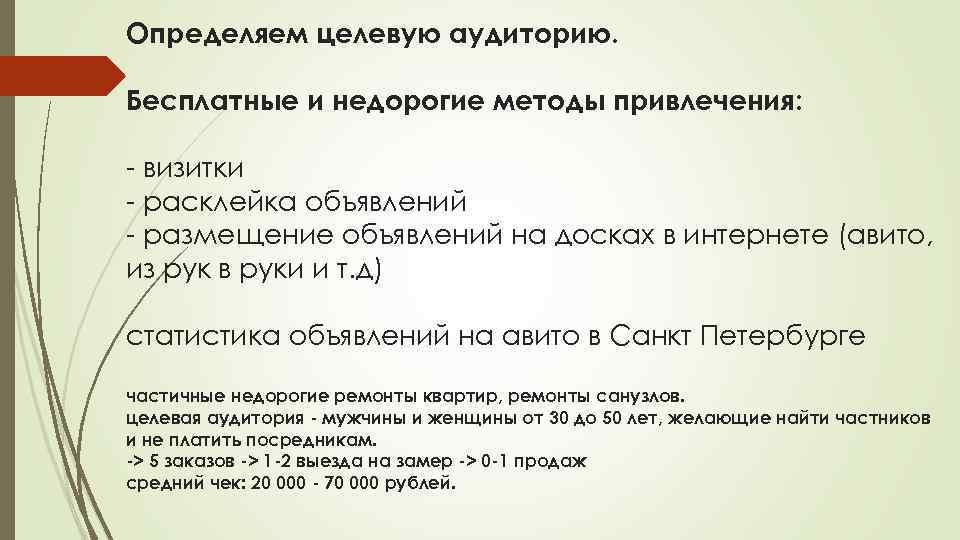 Определяем целевую аудиторию.

Бесплатные и недорогие методы привлечения:

- визитки
- расклейка объявлений
- размещение объявлений на досках в интернете (авито, из рук в руки и т.д)

статистика объявлений на авито в Санкт Петербурге

частичные недорогие ремонты квартир, ремонты санузлов.
целевая аудитория - мужчины и женщины от 30 до 50 лет, желающие найти частников и не платить посредникам.
-> 5 заказов -> 1-2 выезда на замер -> 0-1 продаж
средний чек: 20 000 - 70 000 рублей.